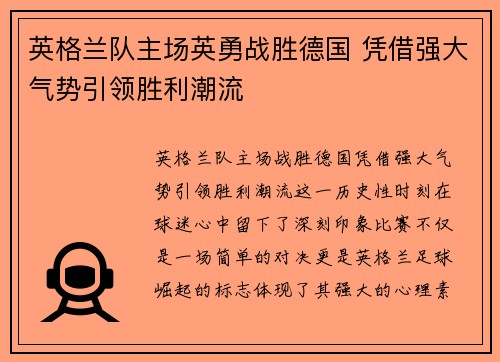 英格兰队主场英勇战胜德国 凭借强大气势引领胜利潮流

英格兰队主场战胜德国凭借强大气势引领胜利潮流这一历史性时刻在球迷心中留下了深刻印象比赛不仅是一场简单的对决更是英格兰足球崛起的标志体现了其强大的心理素